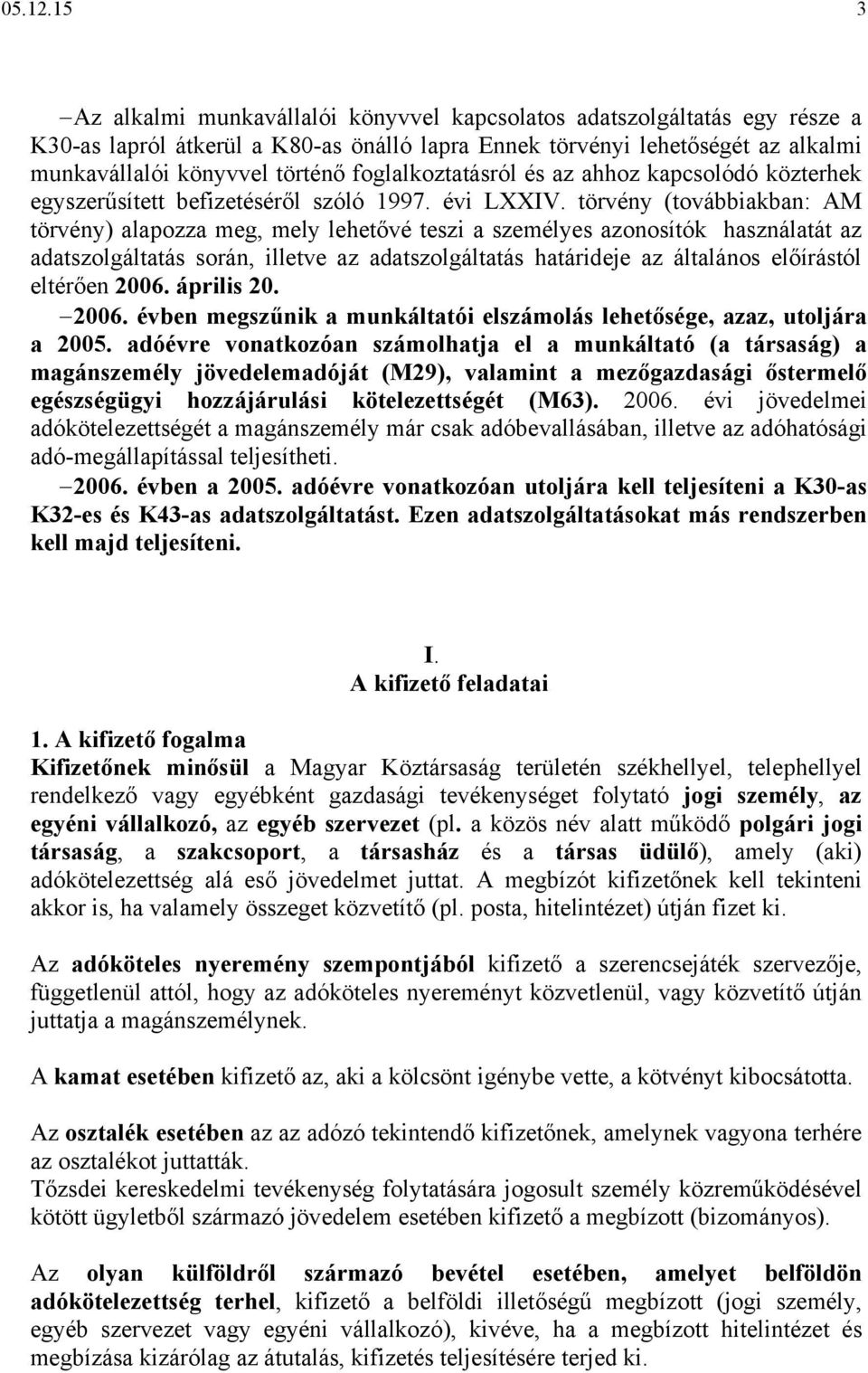 05.12.15 3

– Az alkalmi munkavállalói könyvvel kapcsolatos adatszolgáltatás egy része a K30-as lapról átkerül a K80-as önálló lapra Ennek törvényi lehetőségét az alkalmi munkavállalói könyvvel történő foglalkoztatásról és az ahhoz kapcsolódó közterhek egyszerűsített befizetéséről szóló 1997. évi LXXIV. törvény (továbbiakban: AM törvény) alapozza meg, mely lehetővé teszi a személyes azonosítók használatát az adatszolgáltatás során, illetve az adatszolgáltatás határideje az általános előírástól eltérően 2006. április 20.

– 2006. évben megszűnik a munkáltatói elszámolás lehetősége, azaz, utoljára a 2005. adóévre vonatkozóan számolhatja el a munkáltató (a társaság) a magánszemély jövedelemadóját (M29), valamint a mezőgazdasági őstermelő egészségügyi hozzájárulási kötelezettségét (M63). 2006. évi jövedelmei adókötelezettségét a magánszemély már csak adóbevallásában, illetve az adóhatósági adó-megállapítással teljesítheti.

– 2006. évben a 2005. adóévre vonatkozóan utoljára kell teljesíteni a K30-as K32-es és K43-as adatszolgáltatást. Ezen adatszolgáltatásokat más rendszerben kell majd teljesíteni.

I.
A kifizető feladatai

1. A kifizető fogalma
Kifizetőnek minősül a Magyar Köztársaság területén székhellyel, telephellyel rendelkező vagy egyébként gazdasági tevékenységet folytató jogi személy, az egyéni vállalkozó, az egyéb szervezet (pl. a közös név alatt működő polgári jogi társaság, a szakcsoport, a társasház és a társas üdülő), amely (aki) adókötelezettség alá eső jövedelmet juttat. A megbízót kifizetőnek kell tekinteni akkor is, ha valamely összeget közvetítő (pl. posta, hitelintézet) útján fizet ki.

Az adóköteles nyeremény szempontjából kifizető a szerencsejáték szervezője, függetlenül attól, hogy az adóköteles nyereményt közvetlenül, vagy közvetítő útján juttatja a magánszemélynek.

A kamat esetében kifizető az, aki a kölcsönt igénybe vette, a kötvényt kibocsátotta.

Az osztalék esetében az az adózó tekintendő kifizetőnek, amelynek vagyona terhére az osztalékot juttatták.
Tőzsdei kereskedelmi tevékenység folytatására jogosult személy közreműködésével kötött ügyletből származó jövedelem esetében kifizető a megbízott (bizományos).

Az olyan külföldről származó bevétel esetében, amelyet belföldön adókötelezettség terhel, kifizető a belföldi illetőségű megbízott (jogi személy, egyéb szervezet vagy egyéni vállalkozó), kivéve, ha a megbízott hitelintézet és megbízása kizárólag az átutalás, kifizetés teljesítésére terjed ki.